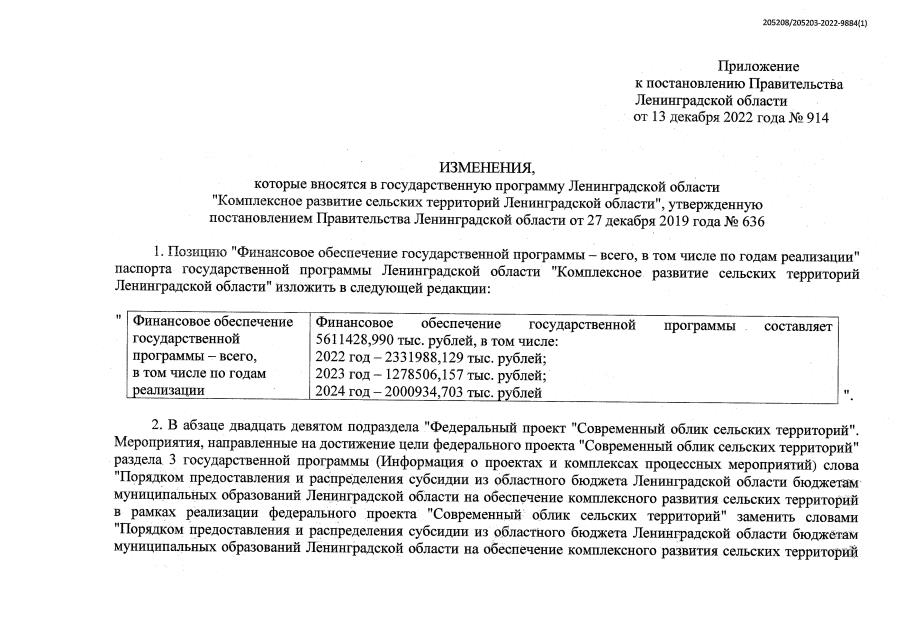 205208/205203-2022-9884(1)

Приложение
к постановлению Правительства
Ленинградской области
от 13 декабря 2022 года № 914

ИЗМЕНЕНИЯ,
которые вносятся в государственную программу Ленинградской области "Комплексное развитие сельских территорий Ленинградской области", утвержденную постановлением Правительства Ленинградской области от 27 декабря 2019 года № 636

1. Позицию "Финансовое обеспечение государственной программы – всего, в том числе по годам реализации" паспорта государственной программы Ленинградской области "Комплексное развитие сельских территорий Ленинградской области" изложить в следующей редакции:

"

| Финансовое обеспечение государственной программы – всего, в том числе по годам реализации | Финансовое обеспечение государственной программы составляет 5611428,990 тыс. рублей, в том числе: 2022 год – 2331988,129 тыс. рублей; 2023 год – 1278506,157 тыс. рублей; 2024 год – 2000934,703 тыс. рублей |
|---|---|

".

2. В абзаце двадцать девятом подраздела "Федеральный проект "Современный облик сельских территорий". Мероприятия, направленные на достижение цели федерального проекта "Современный облик сельских территорий" раздела 3 государственной программы (Информация о проектах и комплексах процессных мероприятий) слова "Порядком предоставления и распределения субсидии из областного бюджета Ленинградской области бюджетам муниципальных образований Ленинградской области на обеспечение комплексного развития сельских территорий в рамках реализации федерального проекта "Современный облик сельских территорий" заменить словами "Порядком предоставления и распределения субсидии из областного бюджета Ленинградской области бюджетам муниципальных образований Ленинградской области на обеспечение комплексного развития сельских территорий